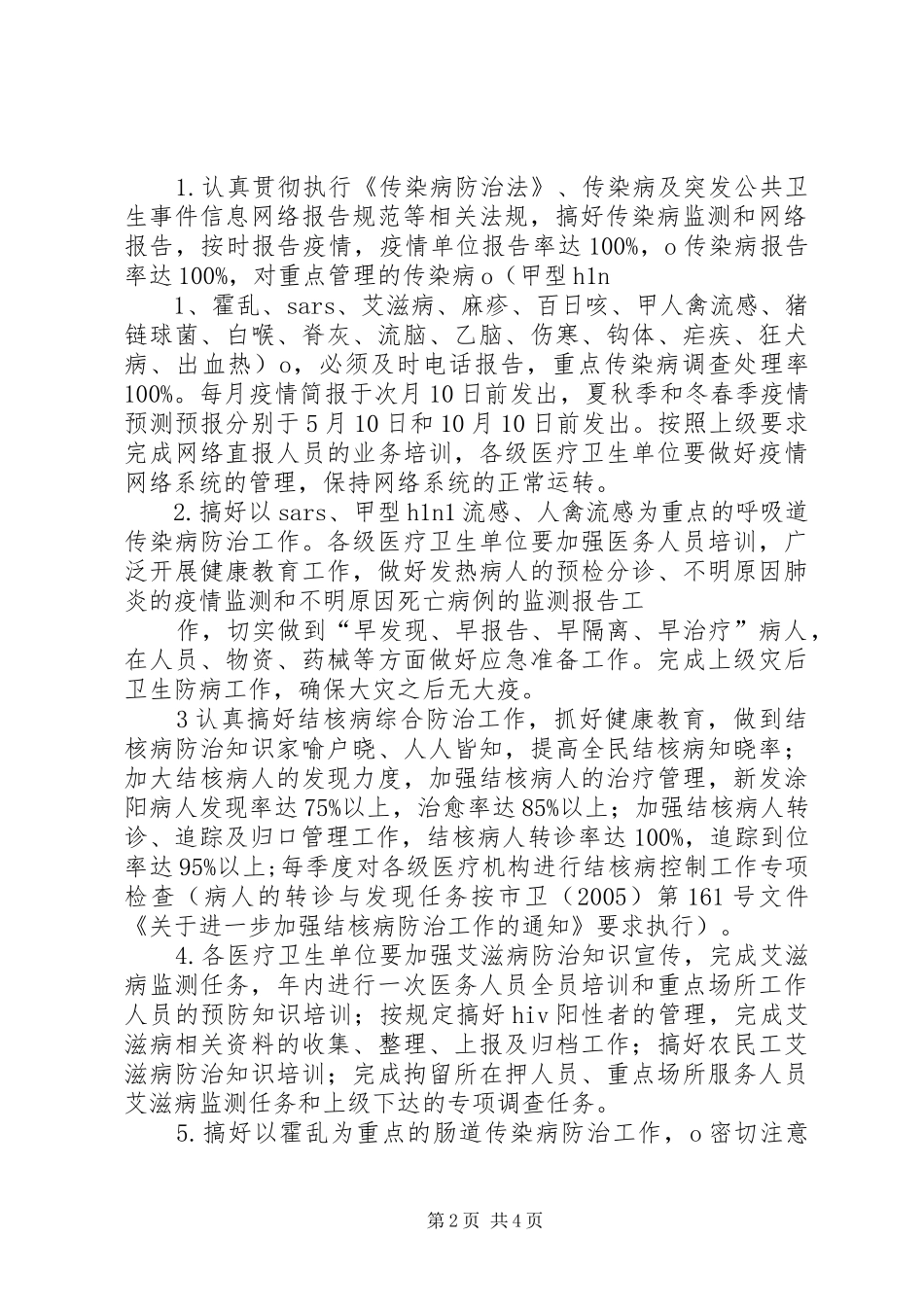 1.认真贯彻执行《传染病防治法》、传染病及突发公共卫生事件信息网络报告规范等相关法规，搞好传染病监测和网络报告，按时报告疫情，疫情单位报告率达100%，o传染病报告率达100%，对重点管理的传染病o（甲型h1n

1、霍乱、sars、艾滋病、麻疹、百日咳、甲人禽流感、猪链球菌、白喉、脊灰、流脑、乙脑、伤寒、钩体、疟疾、狂犬病、出血热）o，必须及时电话报告，重点传染病调查处理率100%。每月疫情简报于次月10日前发出，夏秋季和冬春季疫情预测预报分别于5月10日和10月10日前发出。按照上级要求完成网络直报人员的业务培训，各级医疗卫生单位要做好疫情网络系统的管理，保持网络系统的正常运转。

2.搞好以sars、甲型h1n1流感、人禽流感为重点的呼吸道传染病防治工作。各级医疗卫生单位要加强医务人员培训，广泛开展健康教育工作，做好发热病人的预检分诊、不明原因肺炎的疫情监测和不明原因死亡病例的监测报告工

作，切实做到“早发现、早报告、早隔离、早治疗”病人，在人员、物资、药械等方面做好应急准备工作。完成上级灾后卫生防病工作，确保大灾之后无大疫。

3认真搞好结核病综合防治工作，抓好健康教育，做到结核病防治知识家喻户晓、人人皆知，提高全民结核病知晓率；加大结核病人的发现力度，加强结核病人的治疗管理，新发涂阳病人发现率达75%以上，治愈率达85%以上；加强结核病人转诊、追踪及归口管理工作，结核病人转诊率达100%，追踪到位率达95%以上；每季度对各级医疗机构进行结核病控制工作专项检查（病人的转诊与发现任务按市卫（2005）第161号文件《关于进一步加强结核病防治工作的通知》要求执行）。

4.各医疗卫生单位要加强艾滋病防治知识宣传，完成艾滋病监测任务，年内进行一次医务人员全员培训和重点场所工作人员的预防知识培训；按规定搞好hiv阳性者的管理，完成艾滋病相关资料的收集、整理、上报及归档工作；搞好农民工艾滋病防治知识培训；完成拘留所在押人员、重点场所服务人员艾滋病监测任务和上级下达的专项调查任务。

5.搞好以霍乱为重点的肠道传染病防治工作，o密切注意

第2页 共4页